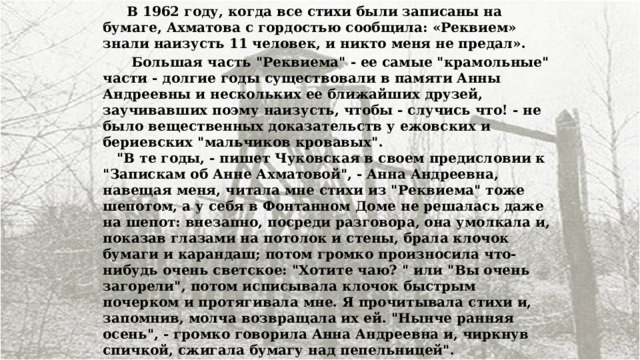 В 1962 году, когда все стихи были записаны на бумаге, Ахматова с гордостью сообщила: «Реквием» знали наизусть 11 человек, и никто меня не предал».

Большая часть "Реквиема" - ее самые "крамольные" части - долгие годы существовали в памяти Анны Андреевны и нескольких ее ближайших друзей, заучивавших поэму наизусть, чтобы - случись что! - не было вещественных доказательств у ежовских и бериевских "мальчиков кровавых".

"В те годы, - пишет Чуковская в своем предисловии к "Запискам об Анне Ахматовой", - Анна Андреевна, навещая меня, читала мне стихи из "Реквиема" тоже шепотом, а у себя в Фонтанном Доме не решалась даже на шепот: внезапно, посреди разговора, она умолкала и, показав глазами на потолок и стены, брала клочок бумаги и карандаш; потом громко произносила что-нибудь очень светское: "Хотите чаю? " или "Вы очень загорели", потом исписывала клочок быстрым почерком и протягивала мне. Я прочитывала стихи и, запомнив, молча возвращала их ей. "Нынче ранняя осень", - громко говорила Анна Андреевна и, чиркнув спичкой, сжигала бумагу над пепельницей".